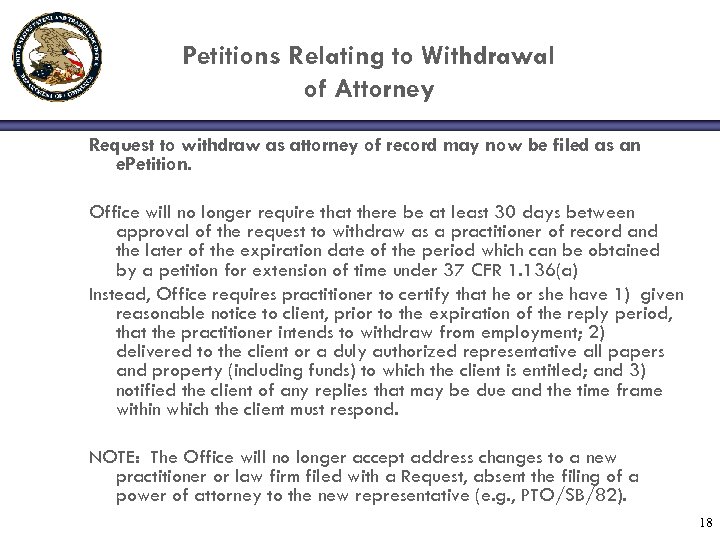 UNITED STATES PATENT AND TRADEMARK OFFICE
DEPARTMENT OF COMMERCE

Petitions Relating to Withdrawal of Attorney

Request to withdraw as attorney of record may now be filed as an ePetition.

Office will no longer require that there be at least 30 days between approval of the request to withdraw as a practitioner of record and the later of the expiration date of the period which can be obtained by a petition for extension of time under 37 CFR 1.136(a)

Instead, Office requires practitioner to certify that he or she have 1) given reasonable notice to client, prior to the expiration of the reply period, that the practitioner intends to withdraw from employment; 2) delivered to the client or a duly authorized representative all papers and property (including funds) to which the client is entitled; and 3) notified the client of any replies that may be due and the time frame within which the client must respond.

NOTE: The Office will no longer accept address changes to a new practitioner or law firm filed with a Request, absent the filing of a power of attorney to the new representative (e.g., PTO/SB/82).

18